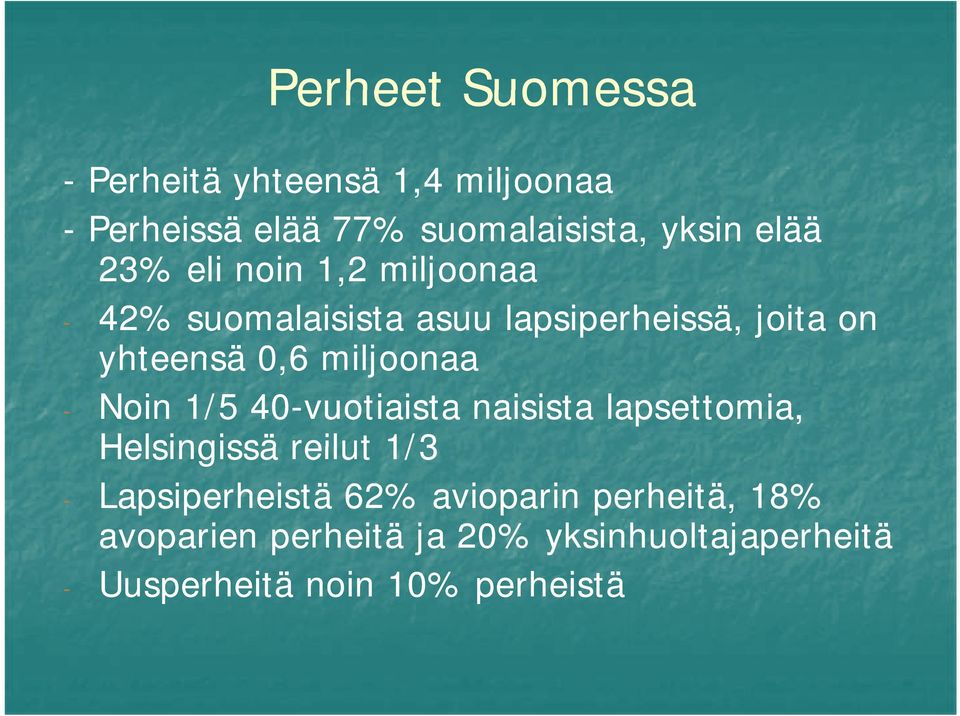 Perheet Suomessa

- Perheitä yhteensä 1,4 miljoonaa
- Perheissä elää 77% suomalaisista, yksin elää 23% eli noin 1,2 miljoonaa
- 42% suomalaisista asuu lapsiperheissä, joita on yhteensä 0,6 miljoonaa
- Noin 1/5 40-vuotiaista naisista lapsettomia, Helsingissä reilut 1/3
- Lapsiperheistä 62% avioparin perheitä, 18% avoparien perheitä ja 20% yksinhuoltajaperheitä
- Uusperheitä noin 10% perheistä